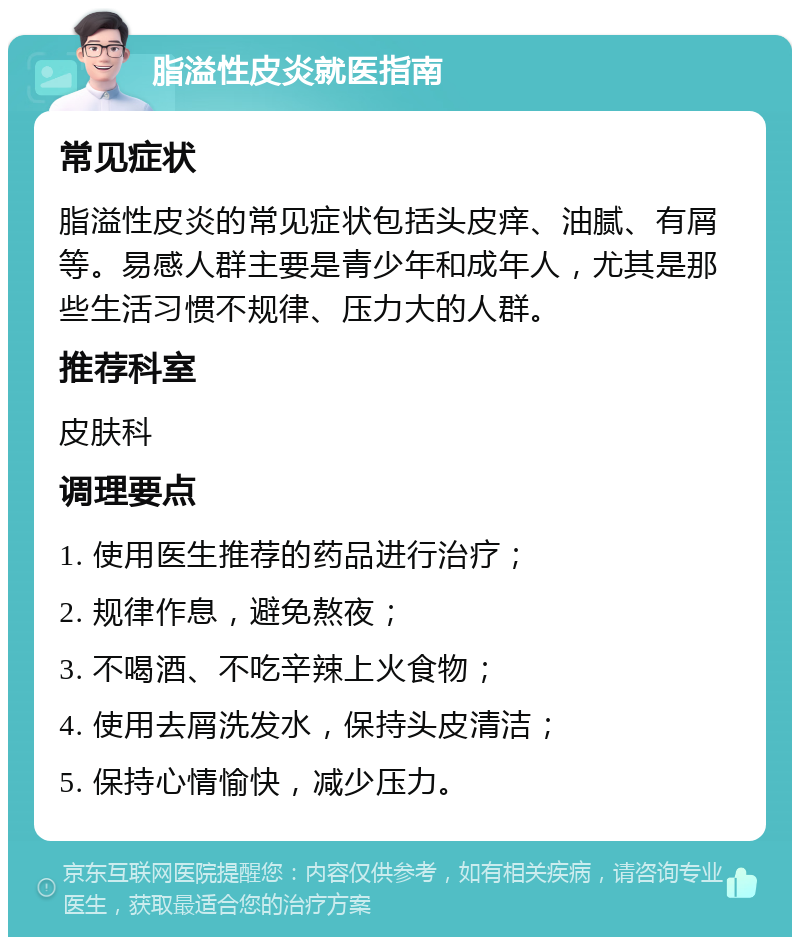 脂溢性皮炎就医指南

常见症状

脂溢性皮炎的常见症状包括头皮痒、油腻、有屑等。易感人群主要是青少年和成年人，尤其是那些生活习惯不规律、压力大的人群。

推荐科室

皮肤科

调理要点

1. 使用医生推荐的药品进行治疗；

2. 规律作息，避免熬夜；

3. 不喝酒、不吃辛辣上火食物；

4. 使用去屑洗发水，保持头皮清洁；

5. 保持心情愉快，减少压力。

京东互联网医院提醒您：内容仅供参考，如有相关疾病，请咨询专业医生，获取最适合您的治疗方案